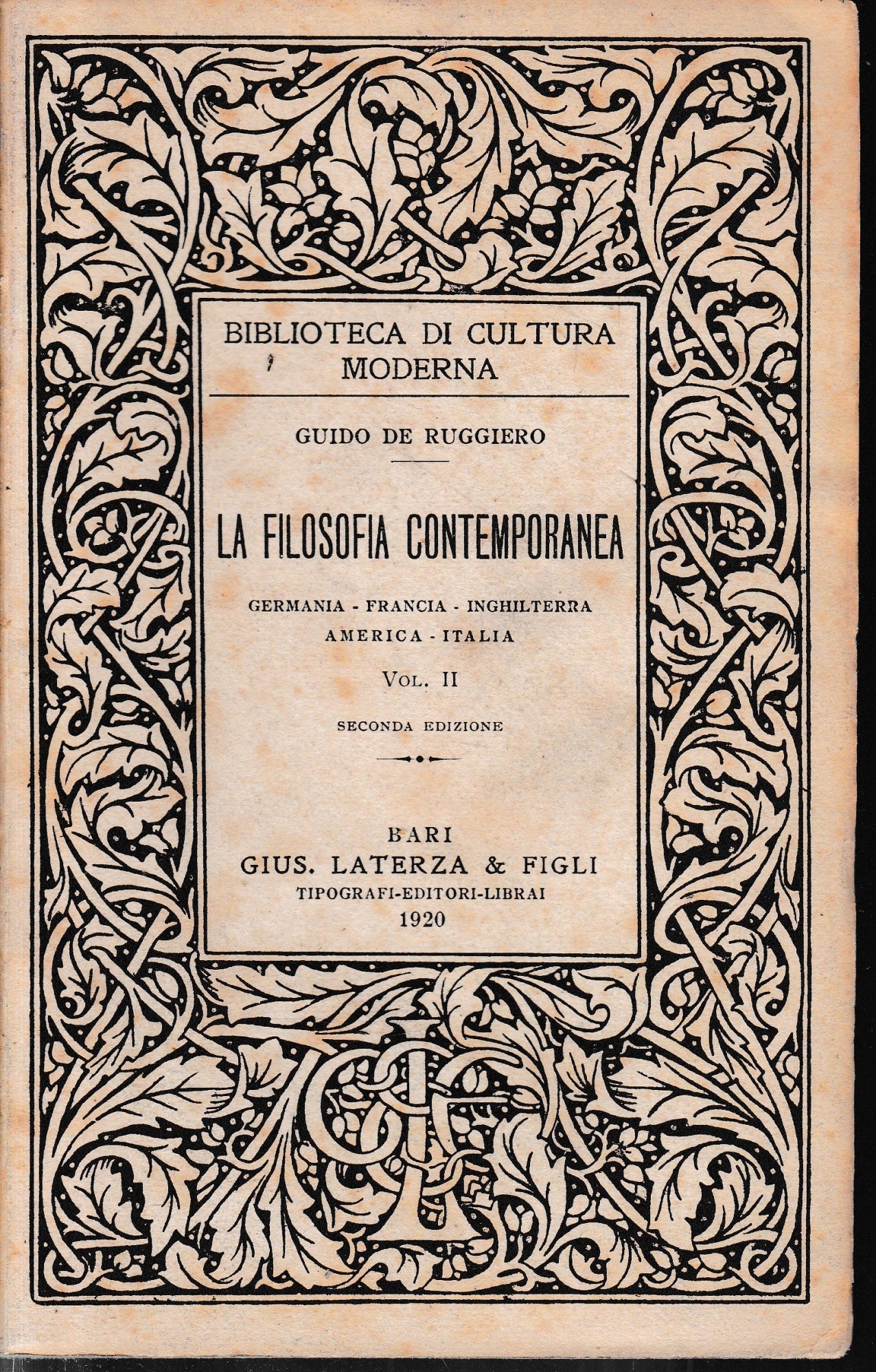 BIBLIOTECA DI CULTURA MODERNA

GUIDO DE RUGGIERO

LA FILOSOFIA CONTEMPORANEA

GERMANIA - FRANCIA - INGHILTERRA AMERICA - ITALIA

VOL. II

SECONDA EDIZIONE

BARI
GIUS. LATERZA & FIGLI
TIPOGRAFI-EDITORI-LIBRAI
1920